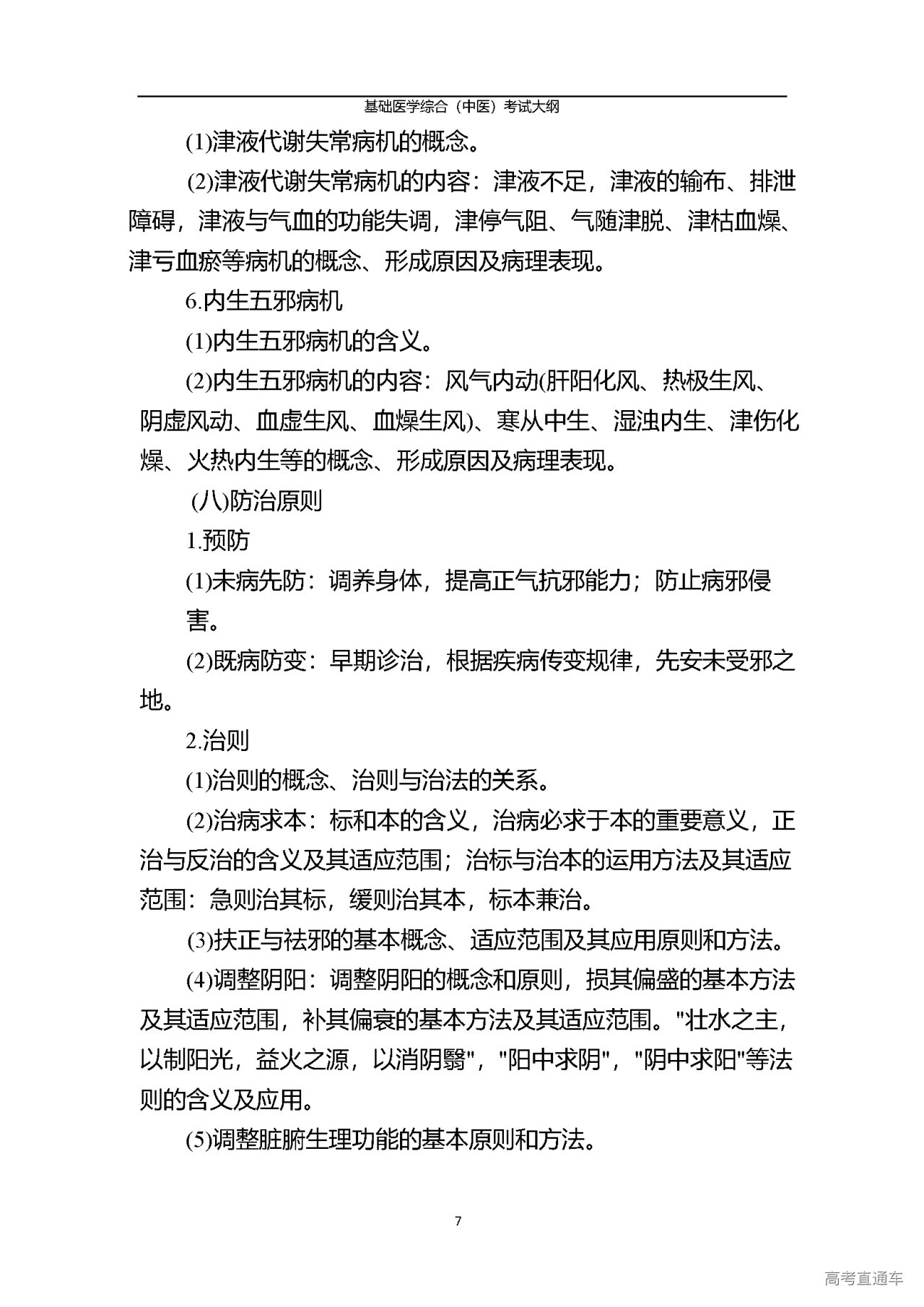 基础医学综合（中医）考试大纲

(1)津液代谢失常病机的概念。

(2)津液代谢失常病机的内容：津液不足，津液的输布、排泄障碍，津液与气血的功能失调，津停气阻、气随津脱、津枯血燥、津亏血瘀等病机的概念、形成原因及病理表现。

6.内生五邪病机

(1)内生五邪病机的含义。

(2)内生五邪病机的内容：风气内动(肝阳化风、热极生风、阴虚风动、血虚生风、血燥生风)、寒从中生、湿浊内生、津伤化燥、火热内生等的概念、形成原因及病理表现。

(八)防治原则

1.预防

(1)未病先防：调养身体，提高正气抗邪能力；防止病邪侵害。

(2)既病防变：早期诊治，根据疾病传变规律，先安未受邪之地。

2.治则

(1)治则的概念、治则与治法的关系。

(2)治病求本：标和本的含义，治病必求于本的重要意义，正治与反治的含义及其适应范围；治标与治本的运用方法及其适应范围：急则治其标，缓则治其本，标本兼治。

(3)扶正与祛邪的基本概念、适应范围及其应用原则和方法。

(4)调整阴阳：调整阴阳的概念和原则，损其偏盛的基本方法及其适应范围，补其偏衰的基本方法及其适应范围。"壮水之主，以制阳光，益火之源，以消阴翳"，"阳中求阴"，"阴中求阳"等法则的含义及应用。

(5)调整脏腑生理功能的基本原则和方法。

7

高考直通车